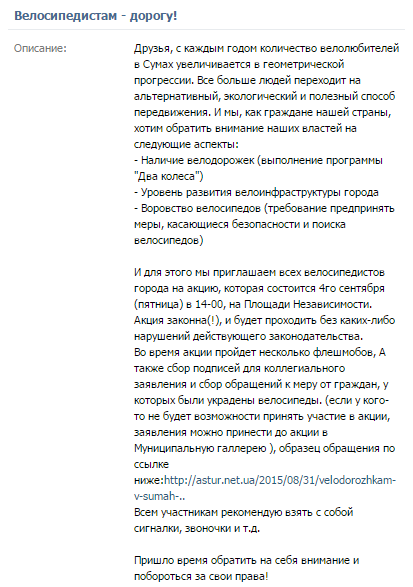 Велосипедистам - дорогу!

Описание:

Друзья, с каждым годом количество велолюбителей в Сумах увеличивается в геометрической прогрессии. Все больше людей переходит на альтернативный, экологический и полезный способ передвижения. И мы, как граждане нашей страны, хотим обратить внимание наших властей на следующие аспекты:
- Наличие велодорожек (выполнение программы "Два колеса")
- Уровень развития велоинфраструктуры города
- Воровство велосипедов (требование предпринять меры, касающиеся безопасности и поиска велосипедов)

И для этого мы приглашаем всех велосипедистов города на акцию, которая состоится 4го сентября (пятница) в 14-00, на Площади Независимости. Акция законна(!), и будет проходить без каких-либо нарушений действующего законодательства.
Во время акции пройдет несколько флешмобов, А также сбор подписей для коллегиального заявления и сбор обращений к меру от граждан, у которых были украдены велосипеды. (если у кого-то не будет возможности принять участие в акции, заявления можно принести до акции в Муниципальную галлерею ), образец обращения по ссылке ниже:http://astur.net.ua/2015/08/31/velodorozhkam-v-sumah-..
Всем участникам рекомендую взять с собой сигналки, звоночки и т.д.

Пришло время обратить на себя внимание и побороться за свои права!